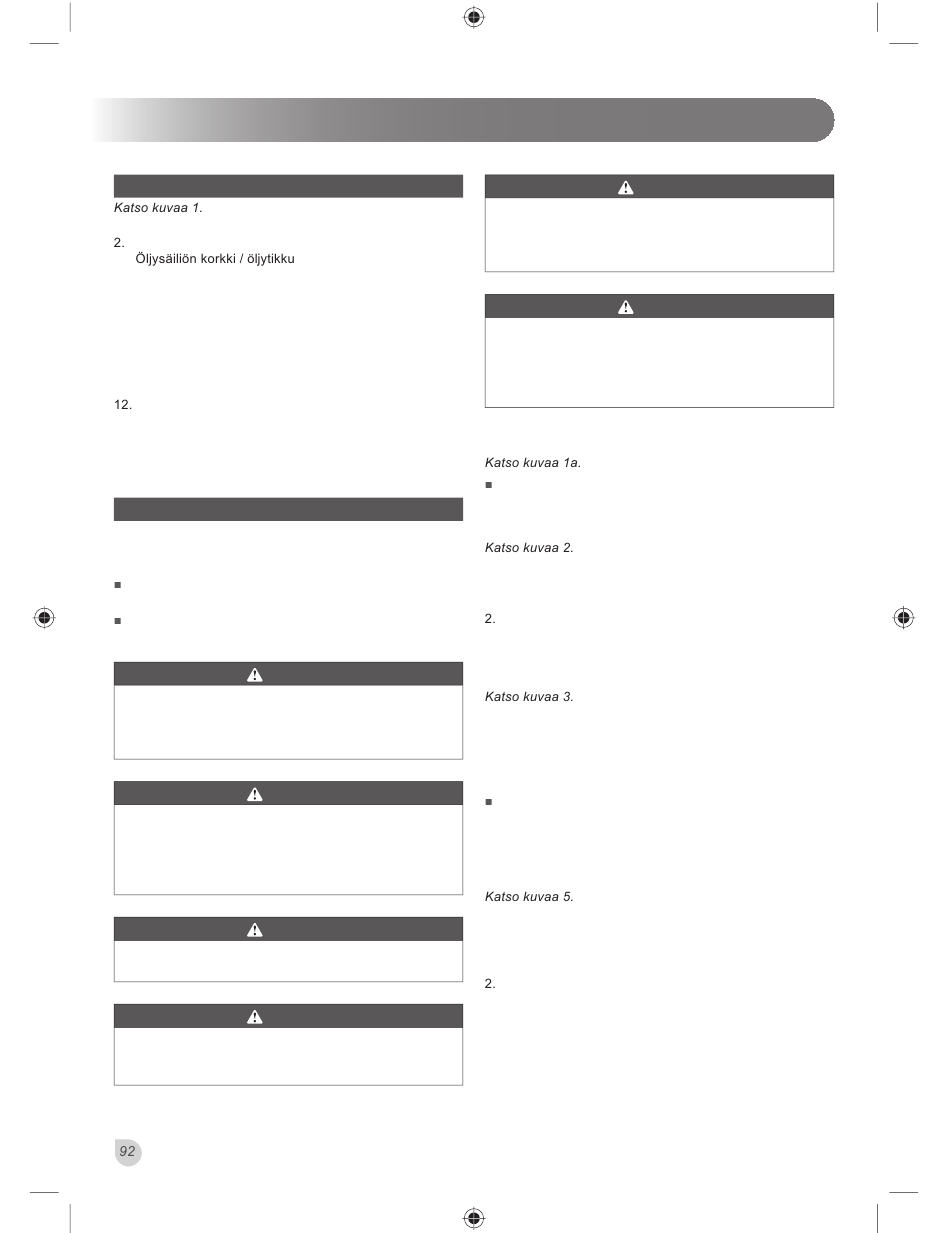 Katso kuvaa 1.

2.
Öljysäiliön korkki / öljytikku

12.

Katso kuvaa 1a.

Katso kuvaa 2.

2.

Katso kuvaa 3.

Katso kuvaa 5.

2.

92